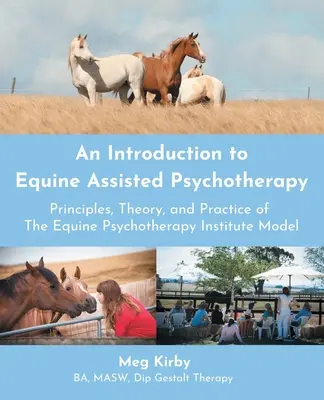 An Introduction to Equine Assisted Psychotherapy

Principles, Theory, and Practice of The Equine Psychotherapy Institute Model

Meg Kirby
BA, MASW, Dip Gestalt Therapy